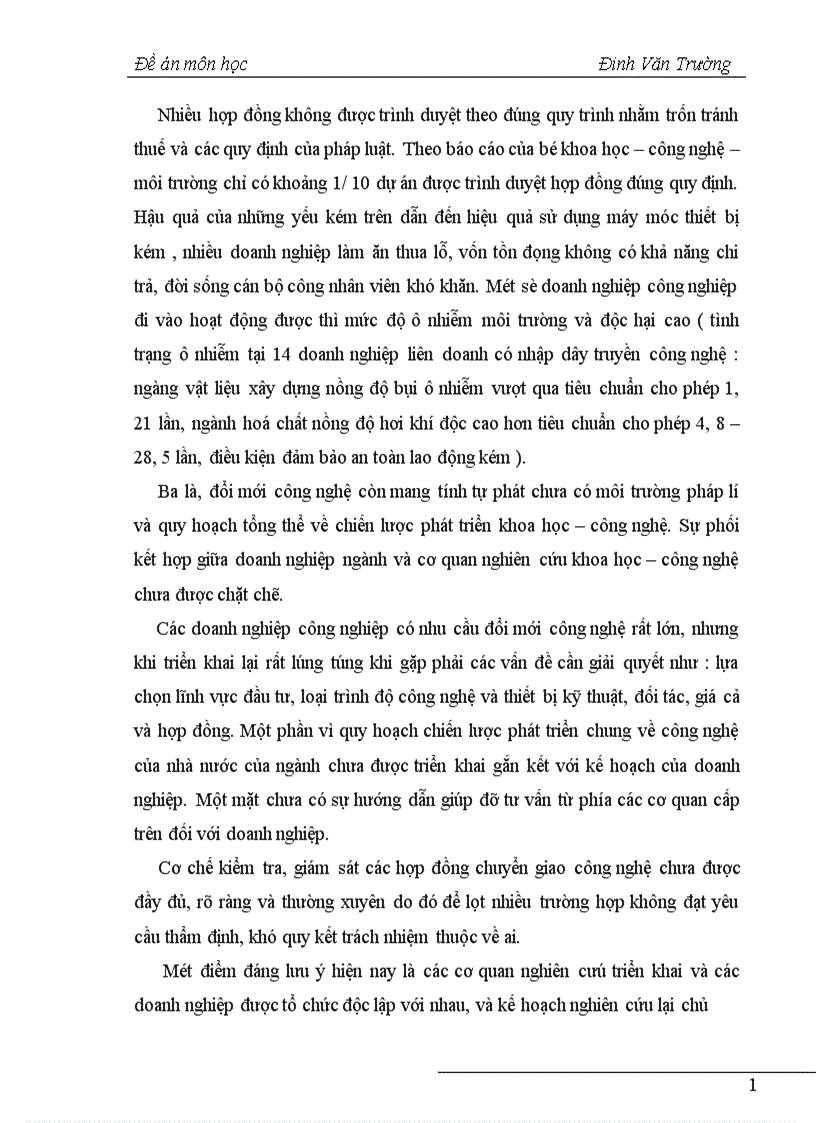 Đề án môn học Đinh Văn Trường

Nhiều hợp đồng không được trình duyệt theo đúng quy trình nhằm trốn tránh thuế và các quy định của pháp luật. Theo báo cáo của bé khoa học – công nghệ – môi trường chỉ có khoảng 1/ 10 dự án được trình duyệt hợp đồng đúng quy định. Hậu quả của những yếu kém trên dẫn đến hiệu quả sử dụng máy móc thiết bị kém , nhiều doanh nghiệp làm ăn thua lỗ, vốn tồn đọng không có khả năng chi trả, đời sống cán bộ công nhân viên khó khăn. Mét sè doanh nghiệp công nghiệp đi vào hoạt động được thì mức độ ô nhiễm môi trường và độc hại cao ( tình trạng ô nhiễm tại 14 doanh nghiệp liên doanh có nhập dây truyền công nghệ : ngàng vật liệu xây dựng nồng độ bụi ô nhiễm vượt qua tiêu chuẩn cho phép 1, 21 lần, ngành hoá chất nồng độ hơi khí độc cao hơn tiêu chuẩn cho phép 4, 8 – 28, 5 lần, điều kiện đảm bảo an toàn lao động kém ).

Ba là, đổi mới công nghệ còn mang tính tự phát chưa có môi trường pháp lí và quy hoạch tổng thể về chiến lược phát triển khoa học – công nghệ. Sự phối kết hợp giữa doanh nghiệp ngành và cơ quan nghiên cứu khoa học – công nghệ chưa được chặt chẽ.

Các doanh nghiệp công nghiệp có nhu cầu đổi mới công nghệ rất lớn, nhưng khi triển khai lại rất lúng túng khi gặp phải các vấn đề cần giải quyết như : lựa chọn lĩnh vực đầu tư, loại trình độ công nghệ và thiết bị kỹ thuật, đối tác, giá cả và hợp đồng. Một phần vì quy hoạch chiến lược phát triển chung về công nghệ của nhà nước của ngành chưa được triển khai gắn kết với kế hoạch của doanh nghiệp. Một mặt chưa có sự hướng dẫn giúp đỡ tư vấn từ phía các cơ quan cấp trên đối với doanh nghiệp.

Cơ chế kiểm tra, giám sát các hợp đồng chuyển giao công nghệ chưa được đầy đủ, rõ ràng và thường xuyên do đó để lọt nhiều trường hợp không đạt yêu cầu thẩm định, khó quy kết trách nhiệm thuộc về ai.

Mét điểm đáng lưu ý hiện nay là các cơ quan nghiên cứu triển khai và các doanh nghiệp được tổ chức độc lập với nhau, và kế hoạch nghiên cứu lại chủ

1